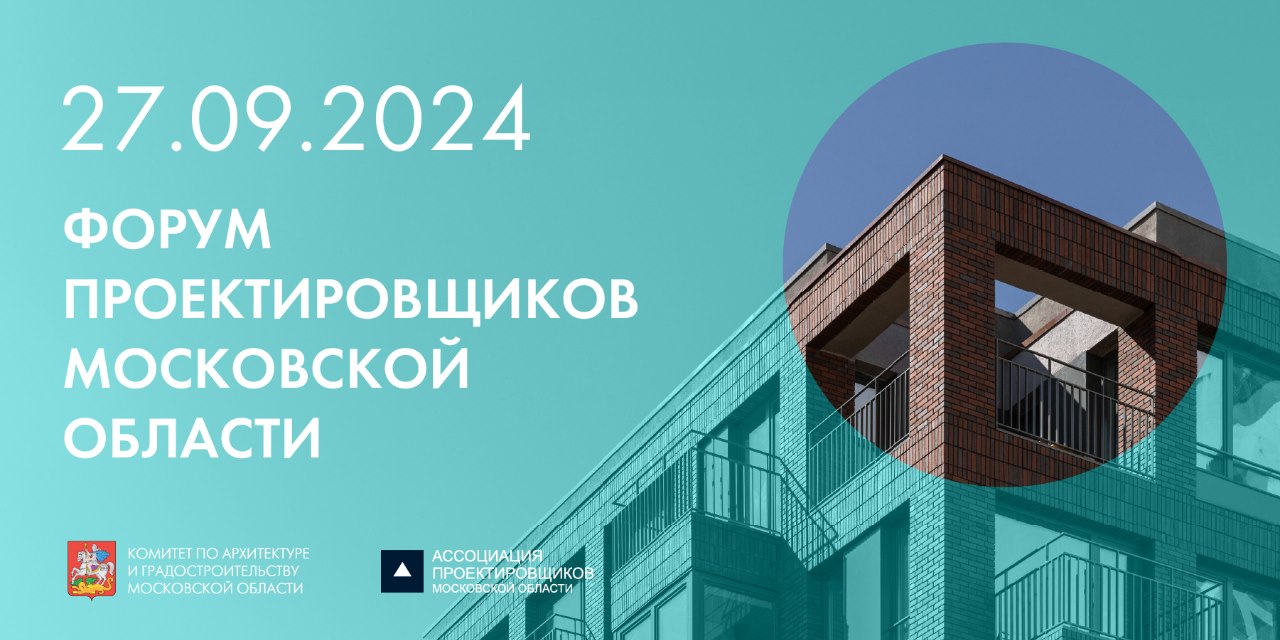 27.09.2024

ФОРУМ ПРОЕКТИРОВЩИКОВ МОСКОВСКОЙ ОБЛАСТИ

КОМИТЕТ ПО АРХИТЕКТУРЕ И ГРАДОСТРОИТЕЛЬСТВУ МОСКОВСКОЙ ОБЛАСТИ

АССОЦИАЦИЯ ПРОЕКТИРОВЩИКОВ МОСКОВСКОЙ ОБЛАСТИ